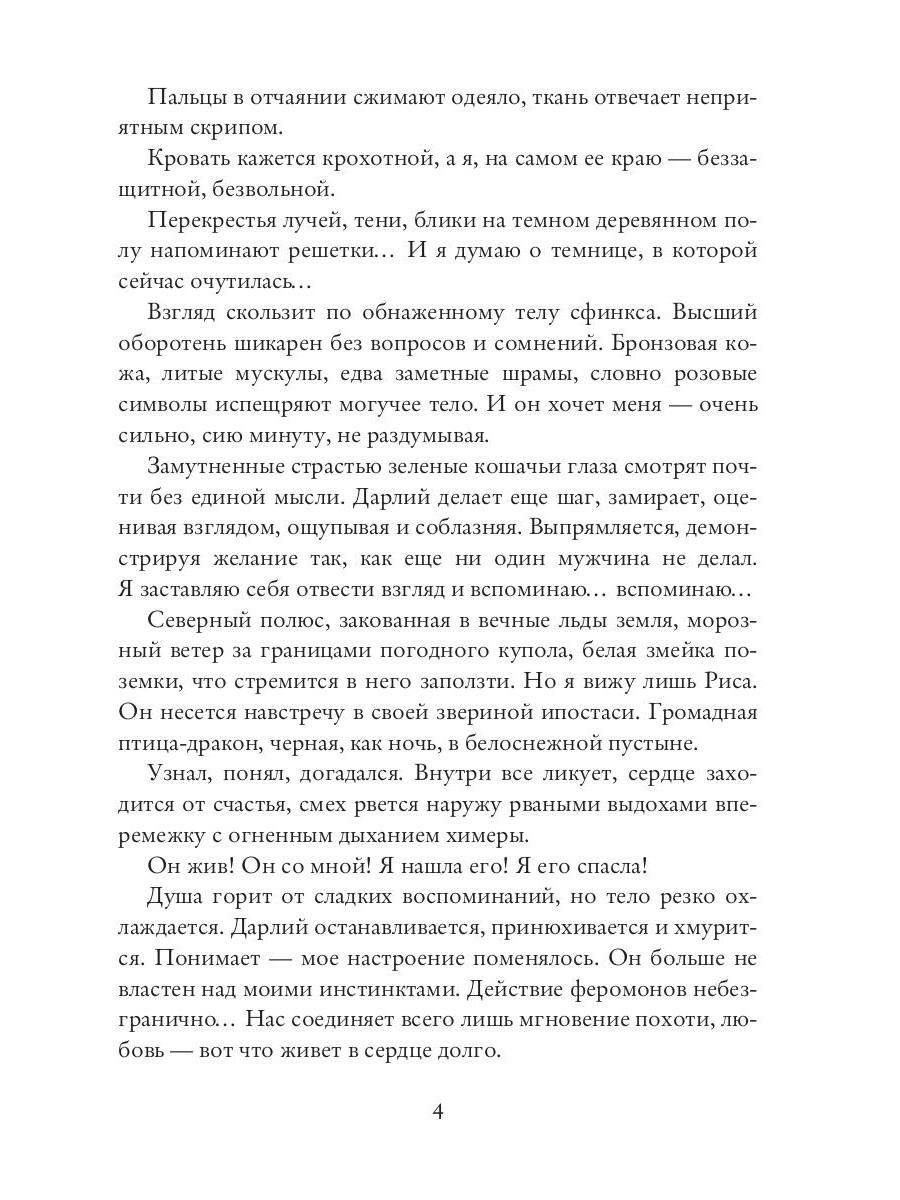 Пальцы в отчаянии сжимают одеяло, ткань отвечает неприятным скрипом.

Кровать кажется крохотной, а я, на самом ее краю — беззащитной, безвольной.

Перекрестья лучей, тени, блики на темном деревянном полу напоминают решетки… И я думаю о темнице, в которой сейчас очутилась…

Взгляд скользит по обнаженному телу сфинкса. Высший оборотень шикарен без вопросов и сомнений. Бронзовая кожа, литые мускулы, едва заметные шрамы, словно розовые символы испещряют могучее тело. И он хочет меня — очень сильно, сию минуту, не раздумывая.

Замутненные страстью зеленые кошачьи глаза смотрят почти без единой мысли. Дарлий делает еще шаг, замирает, оценивая взглядом, ощупывая и соблазняя. Выпрямляется, демонстрируя желание так, как еще ни один мужчина не делал. Я заставляю себя отвести взгляд и вспоминаю… вспоминаю…

Северный полюс, закованная в вечные льды земля, морозный ветер за границами погодного купола, белая змейка поземки, что стремится в него заползти. Но я вижу лишь Риса. Он несется навстречу в своей звериной ипостаси. Громадная птица-дракон, черная, как ночь, в белоснежной пустыне.

Узнал, понял, догадался. Внутри все ликует, сердце заходится от счастья, смех рвется наружу рваными выдохами вперемежку с огненным дыханием химеры.

Он жив! Он со мной! Я нашла его! Я его спасла!

Душа горит от сладких воспоминаний, но тело резко охлаждается. Дарлий останавливается, принюхивается и хмурится. Понимает — мое настроение поменялось. Он больше не властен над моими инстинктами. Действие феромонов небезгранично… Нас соединяет всего лишь мгновение похоти, любовь — вот что живет в сердце долго.

4